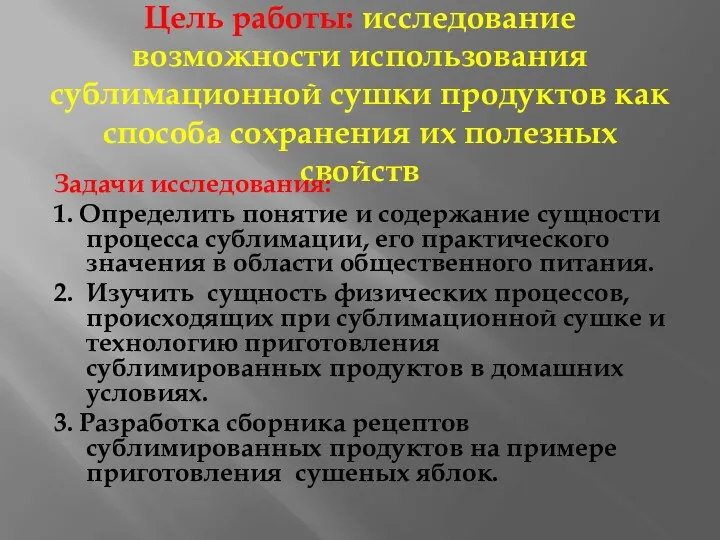 Цель работы: исследование возможности использования сублимационной сушки продуктов как способа сохранения их полезных свойств

Задачи исследования:

1. Определить понятие и содержание сущности процесса сублимации, его практического значения в области общественного питания.

2. Изучить сущность физических процессов, происходящих при сублимационной сушке и технологию приготовления сублимированных продуктов в домашних условиях.

3. Разработка сборника рецептов сублимированных продуктов на примере приготовления сушеных яблок.